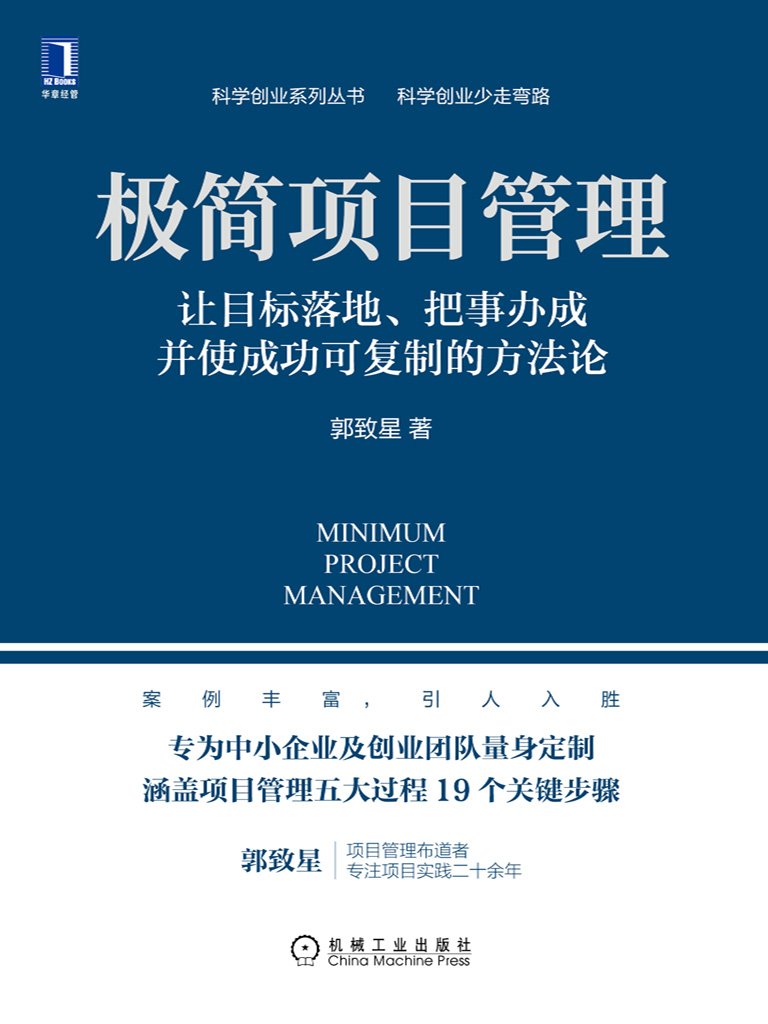 HZ Books
华章经管

科学创业系列丛书　科学创业少走弯路

极简项目管理

让目标落地、把事办成
并使成功可复制的方法论

郭致星 著

MINIMUM
PROJECT
MANAGEMENT

案例丰富，引人入胜

专为中小企业及创业团队量身定制
涵盖项目管理五大过程 19 个关键步骤

郭致星　项目管理布道者
专注项目实践二十余年

机械工业出版社
China Machine Press